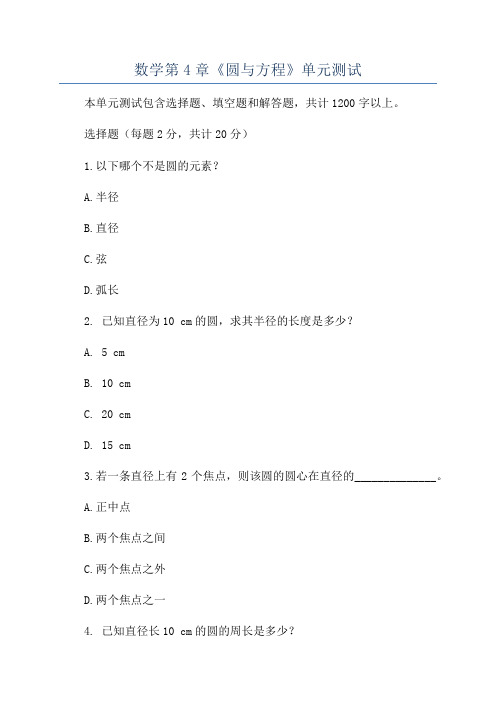 数学第 4 章《圆与方程》单元测试

本单元测试包含选择题、填空题和解答题，共计 1200 字以上。

选择题（每题 2 分，共计 20 分）

1.以下哪个不是圆的元素？

A.半径

B.直径

C.弦

D.弧长

2. 已知直径为 10 cm 的圆，求其半径的长度是多少？

A. 5 cm

B. 10 cm

C. 20 cm

D. 15 cm

3.若一条直径上有 2 个焦点，则该圆的圆心在直径的______________。

A.正中点

B.两个焦点之间

C.两个焦点之外

D.两个焦点之一

4. 已知直径长 10 cm 的圆的周长是多少？